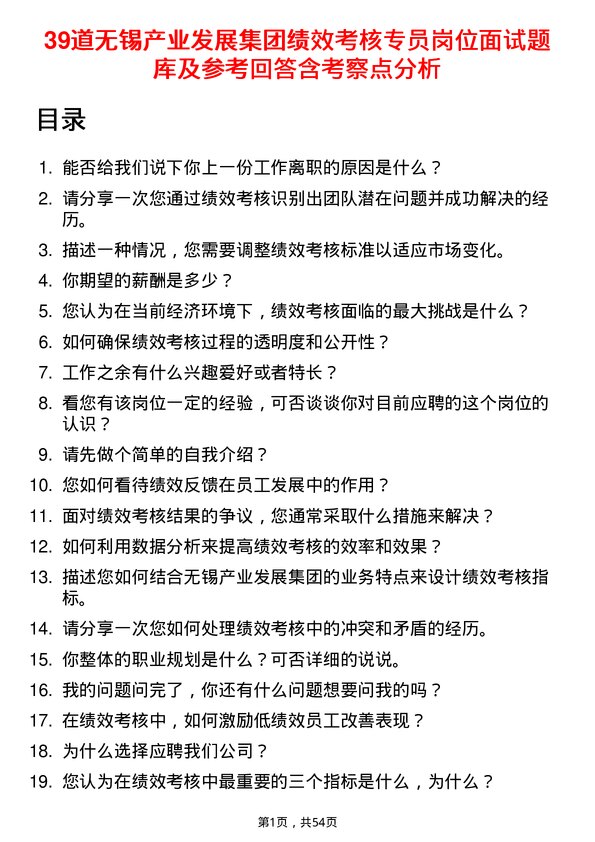 39道无锡产业发展集团绩效考核专员岗位面试题库及参考回答含考察点分析

目录

1. 能否给我们说下你上一份工作离职的原因是什么？
2. 请分享一次您通过绩效考核识别出团队潜在问题并成功解决的经历。
3. 描述一种情况，您需要调整绩效考核标准以适应市场变化。
4. 你期望的薪酬是多少？
5. 您认为在当前经济环境下，绩效考核面临的最大挑战是什么？
6. 如何确保绩效考核过程的透明度和公开性？
7. 工作之余有什么兴趣爱好或者特长？
8. 看您有该岗位一定的经验，可否谈谈你对目前应聘的这个岗位的认识？
9. 请先做个简单的自我介绍？
10. 您如何看待绩效反馈在员工发展中的作用？
11. 面对绩效考核结果的争议，您通常采取什么措施来解决？
12. 如何利用数据分析来提高绩效考核的效率和效果？
13. 描述您如何结合无锡产业发展集团的业务特点来设计绩效考核指标。
14. 请分享一次您如何处理绩效考核中的冲突和矛盾的经历。
15. 你整体的职业规划是什么？可否详细的说说。
16. 我的问题问完了，你还有什么问题想要问我的吗？
17. 在绩效考核中，如何激励低绩效员工改善表现？
18. 为什么选择应聘我们公司？
19. 您认为在绩效考核中最重要的三个指标是什么，为什么？

第1页，共54页